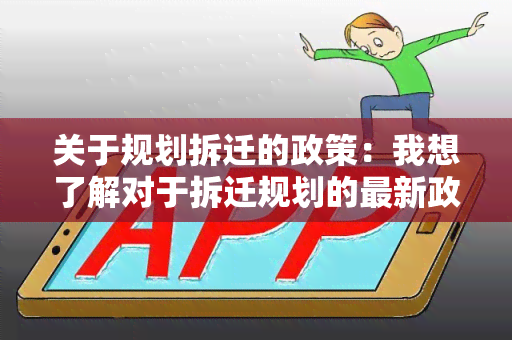 关于规划拆迁的政策：我想了解对于拆迁规划的最新政

APP